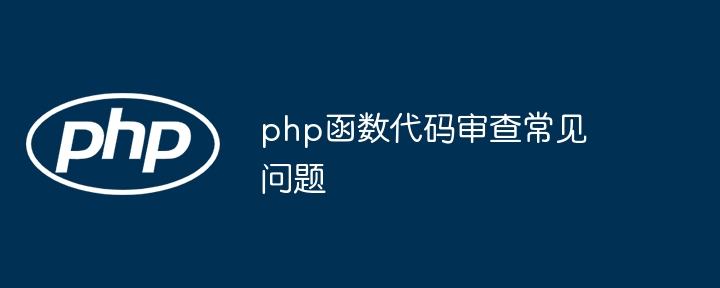 php

php函数代码审查常见问题